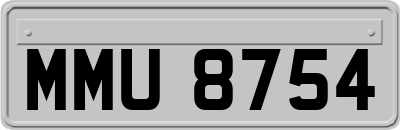 MMU 8754